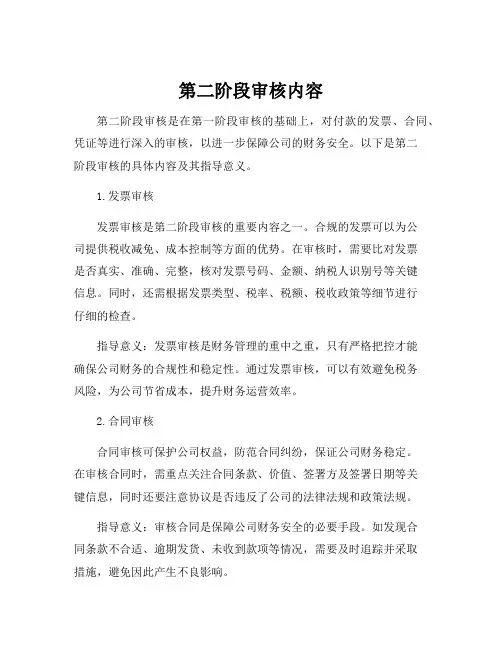 第二阶段审核内容

第二阶段审核是在第一阶段审核的基础上，对付款的发票、合同、凭证等进行深入的审核，以进一步保障公司的财务安全。以下是第二阶段审核的具体内容及其指导意义。

1. 发票审核

发票审核是第二阶段审核的重要内容之一。合规的发票可以为公司提供税收减免、成本控制等方面的优势。在审核时，需要比对发票是否真实、准确、完整，核对发票号码、金额、纳税人识别号等关键信息。同时，还需根据发票类型、税率、税额、税收政策等细节进行仔细的检查。

指导意义：发票审核是财务管理的重中之重，只有严格把控才能确保公司财务的合规性和稳定性。通过发票审核，可以有效避免税务风险，为公司节省成本，提升财务运营效率。

2. 合同审核

合同审核可保护公司权益，防范合同纠纷，保证公司财务稳定。在审核合同时，需重点关注合同条款、价值、签署方及签署日期等关键信息，同时还要注意协议是否违反了公司的法律法规和政策法规。

指导意义：审核合同是保障公司财务安全的必要手段。如发现合同条款不合适、逾期发货、未收到款项等情况，需要及时追踪并采取措施，避免因此产生不良影响。